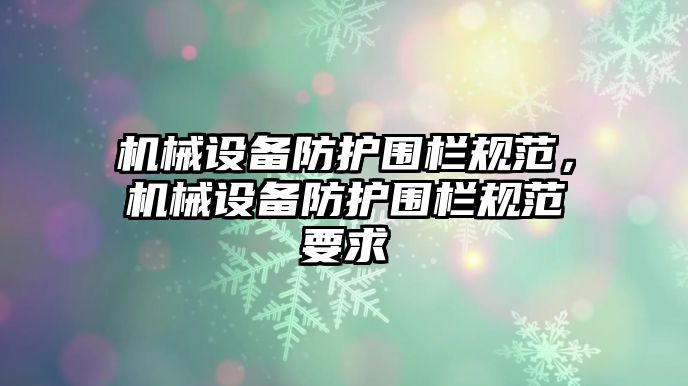 机械设备防护围栏规范，机械设备防护围栏规范要求